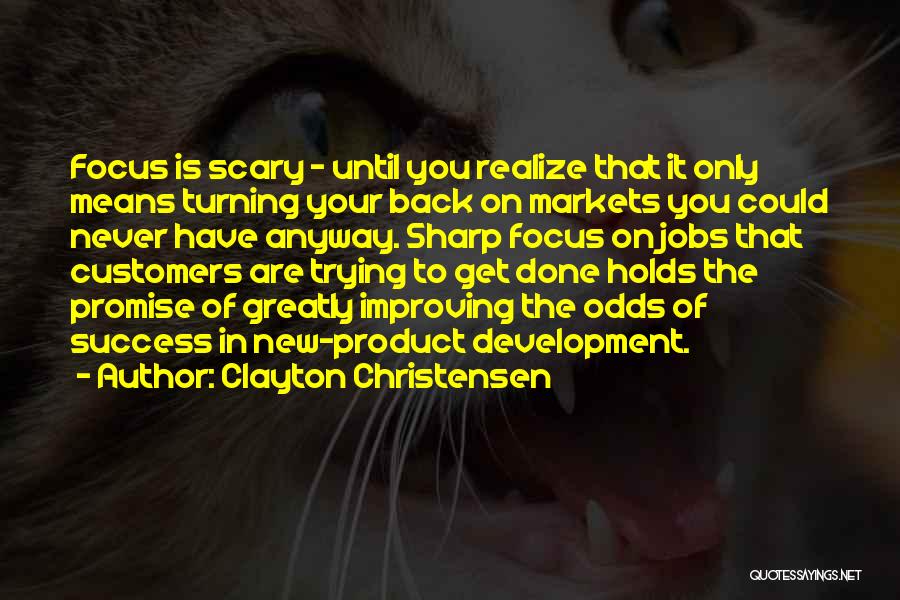 Focus is scary - until you realize that it only means turning your back on markets you could never have anyway. Sharp focus on jobs that customers are trying to get done holds the promise of greatly improving the odds of success in new-product development.
- Author: Clayton Christensen

QUOTESSAYINGS.NET